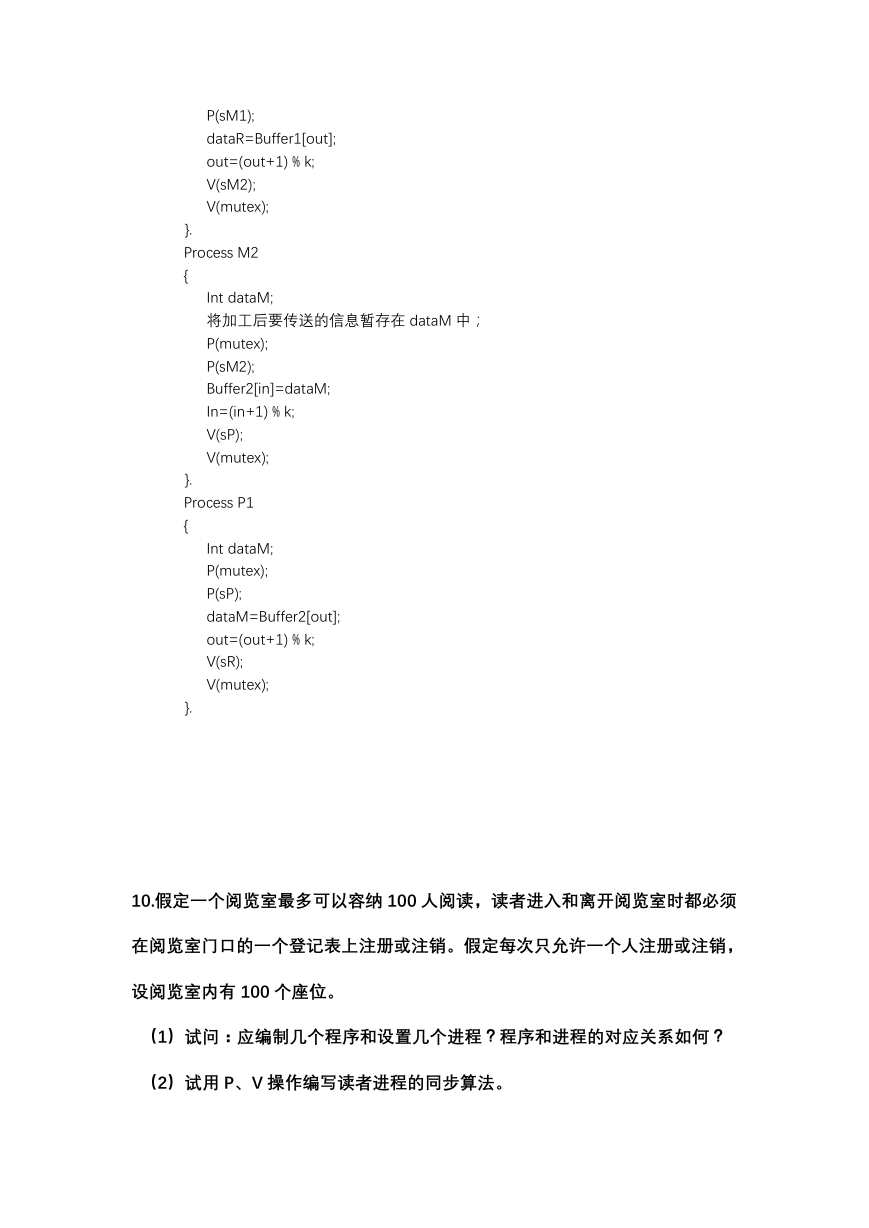 P(sM1);
dataR=Buffer1[out];
out=(out+1) % k;
V(sM2);
V(mutex);
}.
Process M2
{
Int dataM;
将加工后要传送的信息暂存在 dataM 中；
P(mutex);
P(sM2);
Buffer2[in]=dataM;
In=(in+1) % k;
V(sP);
V(mutex);
}.
Process P1
{
Int dataM;
P(mutex);
P(sP);
dataM=Buffer2[out];
out=(out+1) % k;
V(sR);
V(mutex);
}.

10.假定一个阅览室最多可以容纳 100 人阅读，读者进入和离开阅览室时都必须在阅览室门口的一个登记表上注册或注销。假定每次只允许一个人注册或注销，设阅览室内有 100 个座位。

（1）试问：应编制几个程序和设置几个进程？程序和进程的对应关系如何？

（2）试用 P、V 操作编写读者进程的同步算法。